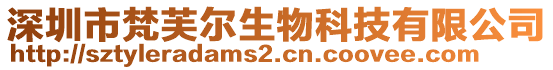 深圳市梵芙尔生物科技有限公司
http://sztyleradams2.cn.coovee.com